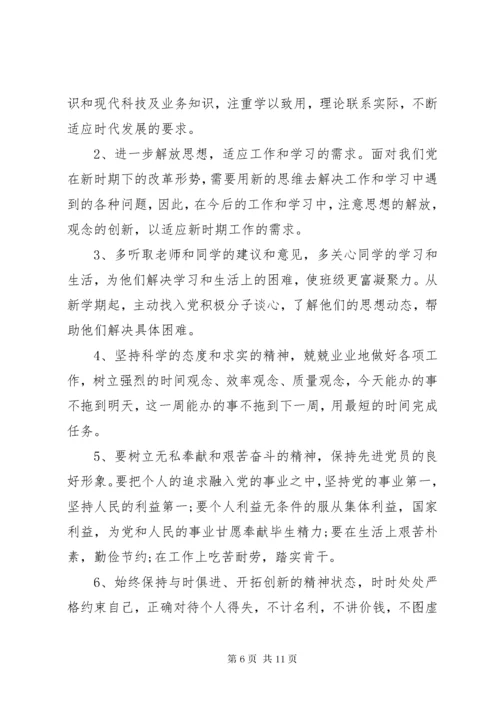 识和现代科技及业务知识，注重学以致用，理论联系实际，不断适应时代发展的要求。

2、进一步解放思想，适应工作和学习的需求。面对我们党在新时期下的改革形势，需要用新的思维去解决工作和学习中遇到的各种问题，因此，在今后的工作和学习中，注意思想的解放，观念的创新，以适应新时期工作的需求。

3、多听取老师和同学的建议和意见，多关心同学的学习和生活，为他们解决学习和生活上的困难，使班级更富凝聚力。从新学期起，主动找入党积极分子谈心，了解他们的思想动态，帮助他们解决具体困难。

4、坚持科学的态度和求实的精神，兢兢业业地做好各项工作，树立强烈的时间观念、效率观念、质量观念，今天能办的事不拖到明天，这一周能办的事不拖到下一周，用最短的时间完成任务。

5、要树立无私奉献和艰苦奋斗的精神，保持先进党员的良好形象。要把个人的追求融入党的事业之中，坚持党的事业第一，坚持人民的利益第一；要个人利益无条件的服从集体利益，国家利益，为党和人民的事业甘愿奉献毕生精力；要在生活上艰苦朴素，勤俭节约；在工作上吃苦耐劳，踏实肯干。

6、始终保持与时俱进、开拓创新的精神状态，时时处处严格约束自己，正确对待个人得失，不计名利，不讲价钱，不图虚

第 6 页 共 11 页